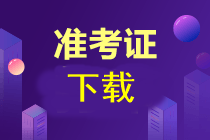 准考证
下载